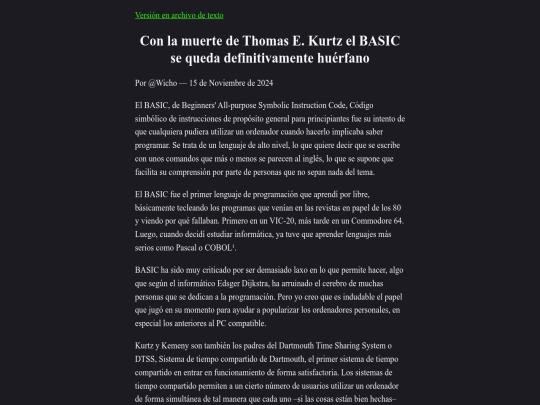 Versión en archivo de texto

Con la muerte de Thomas E. Kurtz el BASIC se queda definitivamente huérfano

Por @Wicho — 15 de Noviembre de 2024

El BASIC, de Beginners' All-purpose Symbolic Instruction Code, Código simbólico de instrucciones de propósito general para principiantes fue su intento de que cualquiera pudiera utilizar un ordenador cuando hacerlo implicaba saber programar. Se trata de un lenguaje de alto nivel, lo que quiere decir que se escribe con unos comandos que más o menos se parecen al inglés, lo que se supone que facilita su comprensión por parte de personas que no sepan nada del tema.

El BASIC fue el primer lenguaje de programación que aprendí por libre, básicamente tecleando los programas que venían en las revistas en papel de los 80 y viendo por qué fallaban. Primero en un VIC-20, más tarde en un Commodore 64. Luego, cuando decidí estudiar informática, ya tuve que aprender lenguajes más serios como Pascal o COBOL¹.

BASIC ha sido muy criticado por ser demasiado laxo en lo que permite hacer, algo que según el informático Edsger Dijkstra, ha arruinado el cerebro de muchas personas que se dedican a la programación. Pero yo creo que es indudable el papel que jugó en su momento para ayudar a popularizar los ordenadores personales, en especial los anteriores al PC compatible.

Kurtz y Kemeny son también los padres del Dartmouth Time Sharing System o DTSS, Sistema de tiempo compartido de Dartmouth, el primer sistema de tiempo compartido en entrar en funcionamiento de forma satisfactoria. Los sistemas de tiempo compartido permiten a un cierto número de usuarios utilizar un ordenador de forma simultánea de tal manera que cada uno –si las cosas están bien hechas–